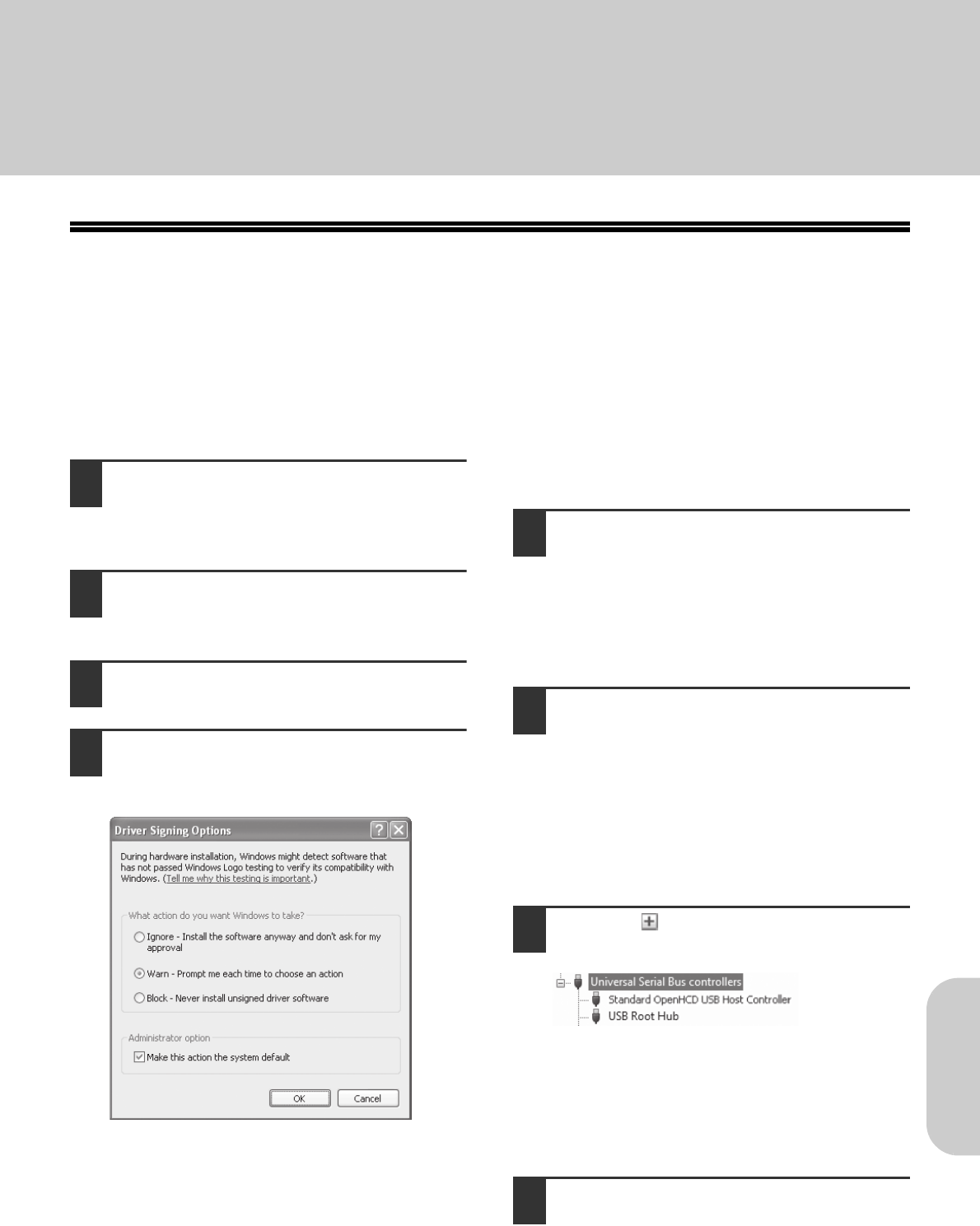 Driver Signing Options

During hardware installation, Windows might detect software that has not passed Windows Logo testing to verify its compatibility with Windows. (Tell me why this testing is important.)

What action do you want Windows to take?

Ignore - Install the software anyway and don't ask for my approval

Warn - Prompt me each time to choose an action

Block - Never install unsigned driver software

Administrator option

Make this action the system default

OK

Cancel

Universal Serial Bus controllers

Standard OpenHCD USB Host Controller

USB Root Hub